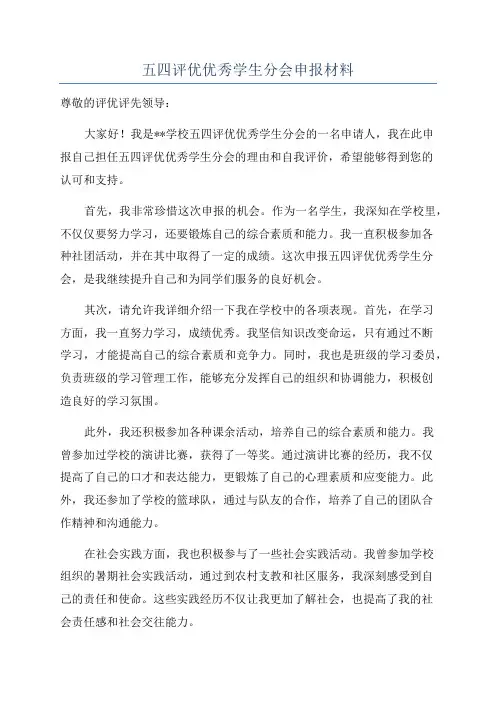 五四评优优秀学生分会申报材料

尊敬的评优评先领导：

大家好！我是**学校五四评优优秀学生分会的一名申请人，我在此申报自己担任五四评优优秀学生分会的理由和自我评价，希望能够得到您的认可和支持。

首先，我非常珍惜这次申报的机会。作为一名学生，我深知在学校里，不仅仅要努力学习，还要锻炼自己的综合素质和能力。我一直积极参加各种社团活动，并在其中取得了一定的成绩。这次申报五四评优优秀学生分会，是我继续提升自己和为同学们服务的良好机会。

其次，请允许我详细介绍一下我在学校中的各项表现。首先，在学习方面，我一直努力学习，成绩优秀。我坚信知识改变命运，只有通过不断学习，才能提高自己的综合素质和竞争力。同时，我也是班级的学习委员，负责班级的学习管理工作，能够充分发挥自己的组织和协调能力，积极创造良好的学习氛围。

此外，我还积极参加各种课余活动，培养自己的综合素质和能力。我曾参加过学校的演讲比赛，获得了一等奖。通过演讲比赛的经历，我不仅提高了自己的口才和表达能力，更锻炼了自己的心理素质和应变能力。此外，我还参加了学校的篮球队，通过与队友的合作，培养了自己的团队合作精神和沟通能力。

在社会实践方面，我也积极参与了一些社会实践活动。我曾参加学校组织的暑期社会实践活动，通过到农村支教和社区服务，我深刻感受到自己的责任和使命。这些实践经历不仅让我更加了解社会，也提高了我的社会责任感和社会交往能力。